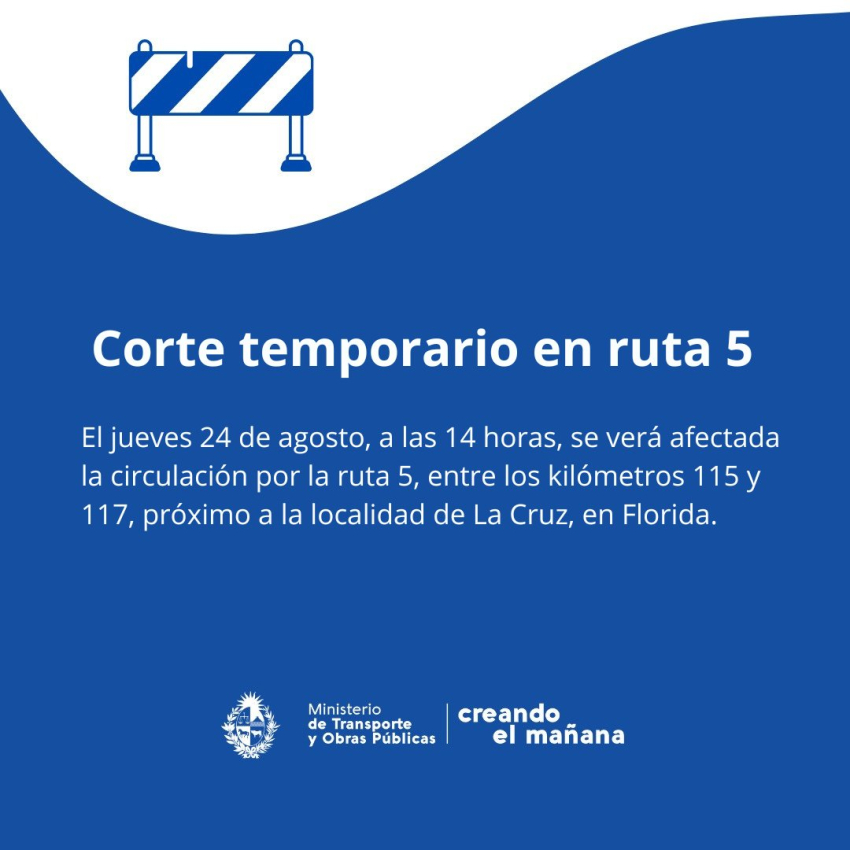 Corte temporario en ruta 5

El jueves 24 de agosto, a las 14 horas, se verá afectada la circulación por la ruta 5, entre los kilómetros 115 y 117, próximo a la localidad de La Cruz, en Florida.

Ministerio
de Transporte
y Obras Públicas

creando
el mañana